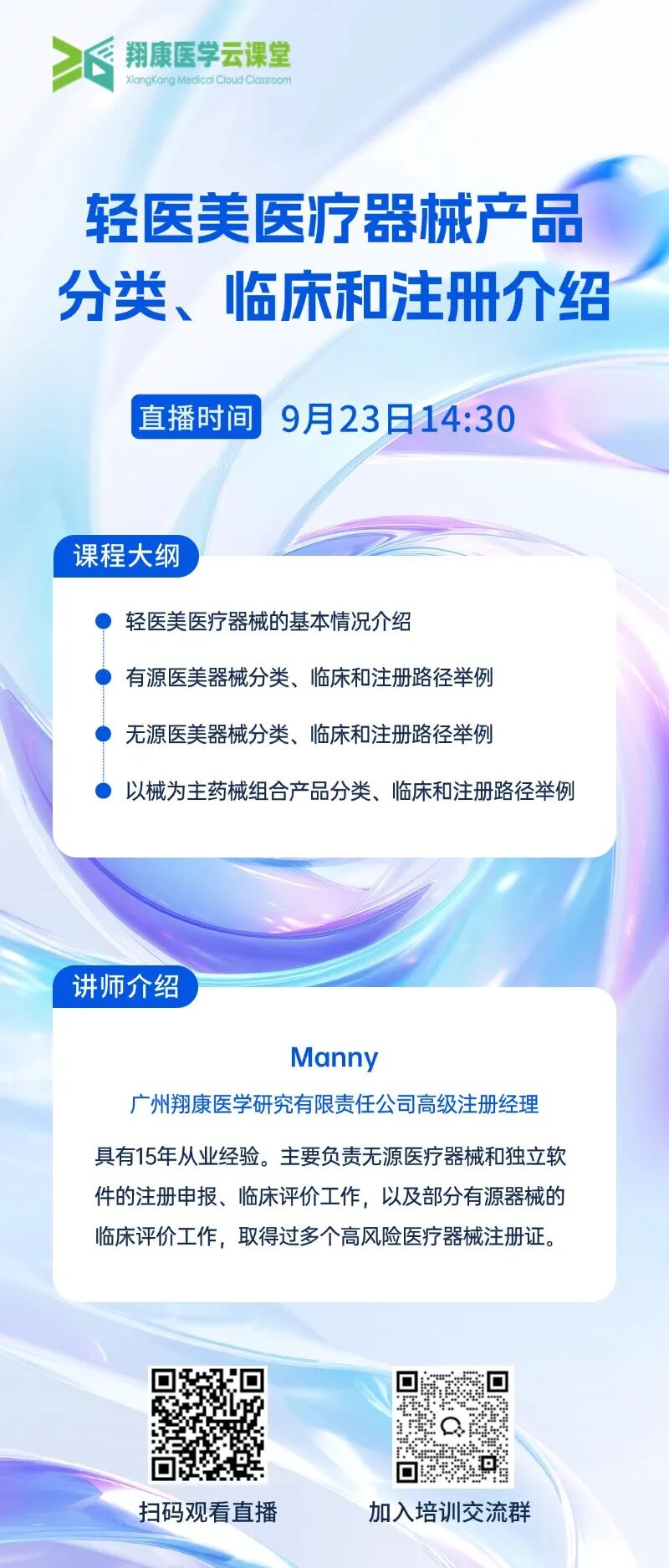 翔康医学云课堂
XiangKang Medical Cloud Classroom

轻医美医疗器械产品
分类、临床和注册介绍

直播时间 9月23日14:30

课程大纲

• 轻医美医疗器械的基本情况介绍
• 有源医美器械分类、临床和注册路径举例
• 无源医美器械分类、临床和注册路径举例
• 以械为主药械组合产品分类、临床和注册路径举例

讲师介绍

Manny

广州翔康医学研究有限责任公司高级注册经理

具有15年从业经验。主要负责无源医疗器械和独立软件的注册申报、临床评价工作，以及部分有源器械的临床评价工作，取得过多个高风险医疗器械注册证。

扫码观看直播

加入培训交流群